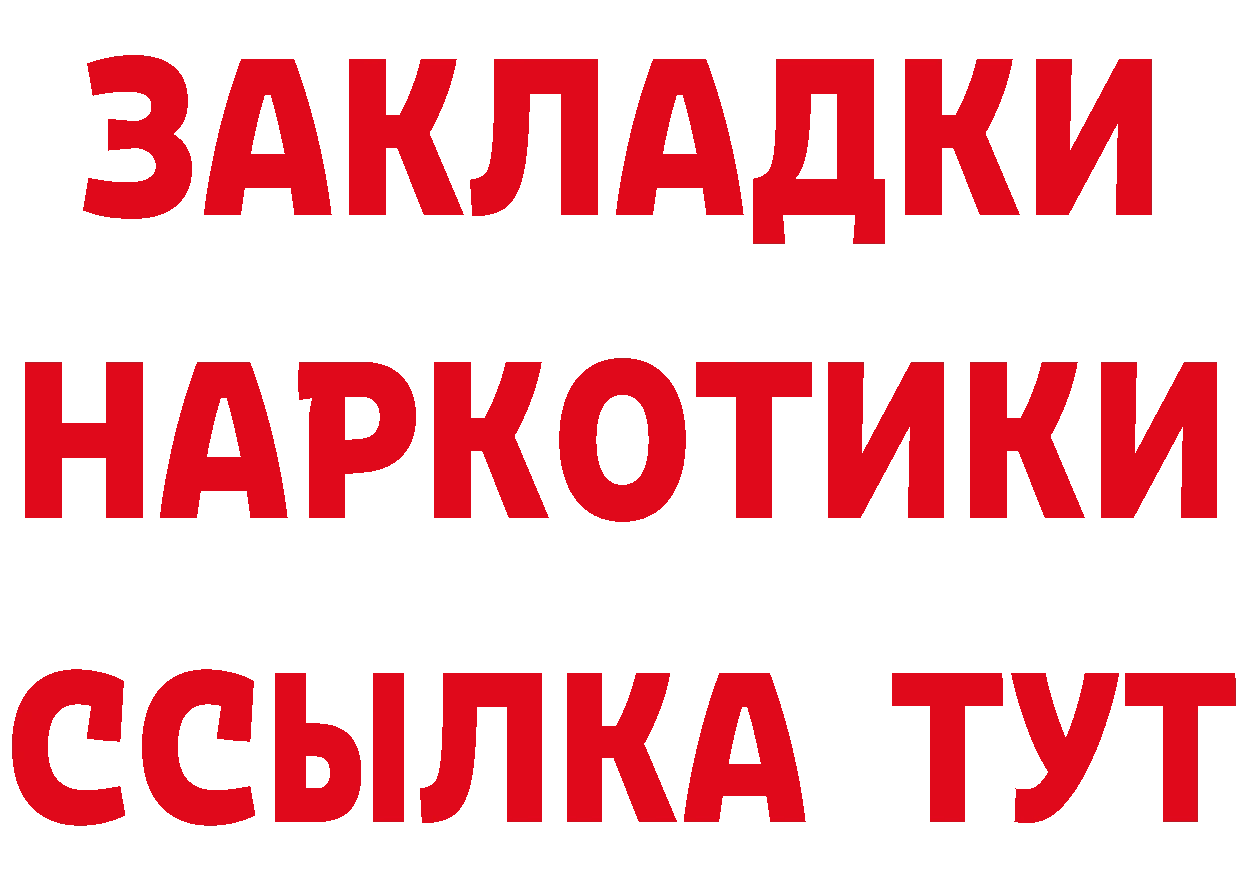 ЗАКЛАДКИ НАРКОТИКИ ССЫЛКА ТУТ